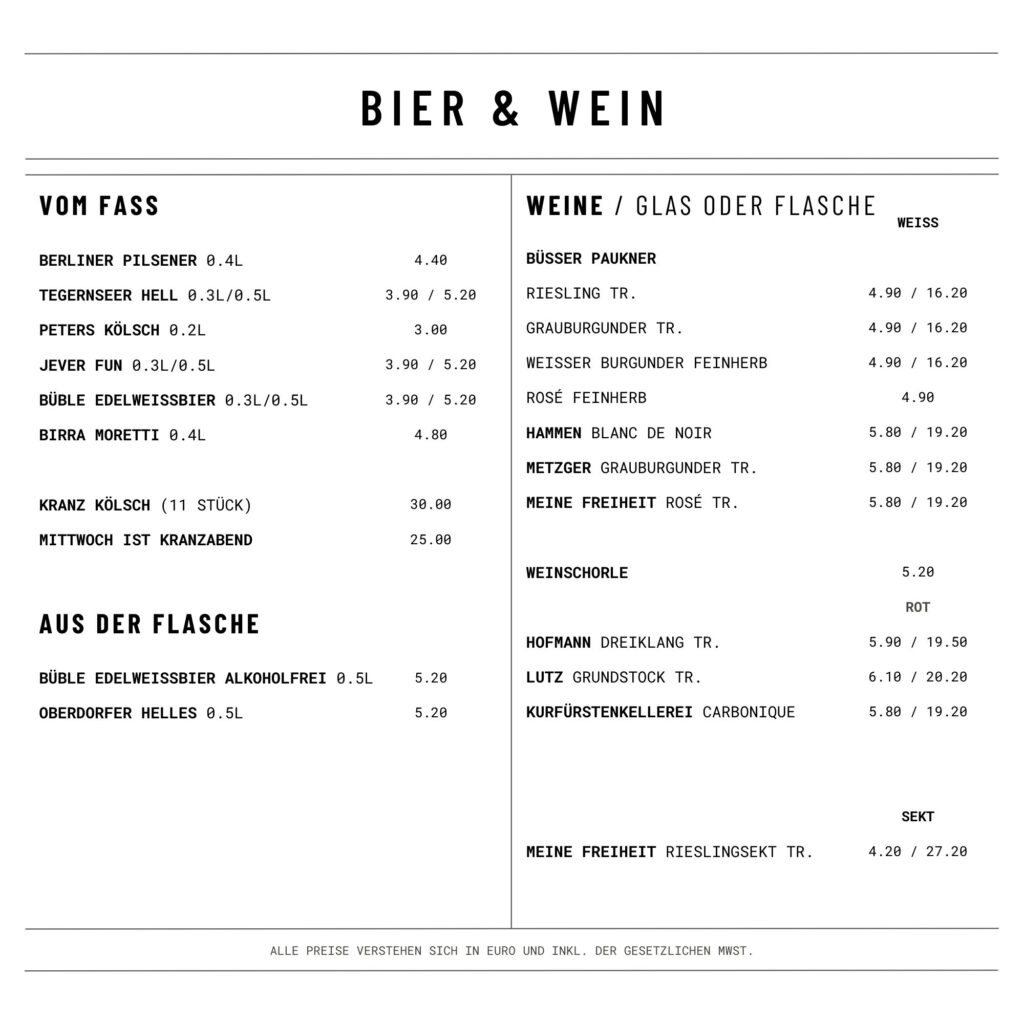 BIER & WEIN

VOM FASS

BERLINER PILSENER 0.4L 4.40

TEGERNSEER HELL 0.3L/0.5L 3.90 / 5.20

PETERS KÖLSCH 0.2L 3.00

JEVER FUN 0.3L/0.5L 3.90 / 5.20

BÜBLE EDELWEISSBIER 0.3L/0.5L 3.90 / 5.20

BIRRA MORETTI 0.4L 4.80

KRANZ KÖLSCH (11 STÜCK) 30.00

MITTWOCH IST KRANZABEND 25.00

AUS DER FLASCHE

BÜBLE EDELWEISSBIER ALKOHOLFREI 0.5L 5.20

OBERDORFER HELLES 0.5L 5.20

WEINE / GLAS ODER FLASCHE

WEISS

BÜSSER PAUKNER

RIESLING TR. 4.90 / 16.20

GRAUBURGUNDER TR. 4.90 / 16.20

WEISSER BURGUNDER FEINHERB 4.90 / 16.20

ROSÉ FEINHERB 4.90

HAMMEN BLANC DE NOIR 5.80 / 19.20

METZGER GRAUBURGUNDER TR. 5.80 / 19.20

MEINE FREIHEIT ROSÉ TR. 5.80 / 19.20

WEINSCHORLE 5.20

ROT

HOFMANN DREIKLANG TR. 5.90 / 19.50

LUTZ GRUNDSTOCK TR. 6.10 / 20.20

KURFÜRSTENKELLEREI CARBONIQUE 5.80 / 19.20

SEKT

MEINE FREIHEIT RIESLINGSEKT TR. 4.20 / 27.20

ALLE PREISE VERSTEHEN SICH IN EURO UND INKL. DER GESETZLICHEN MWST.